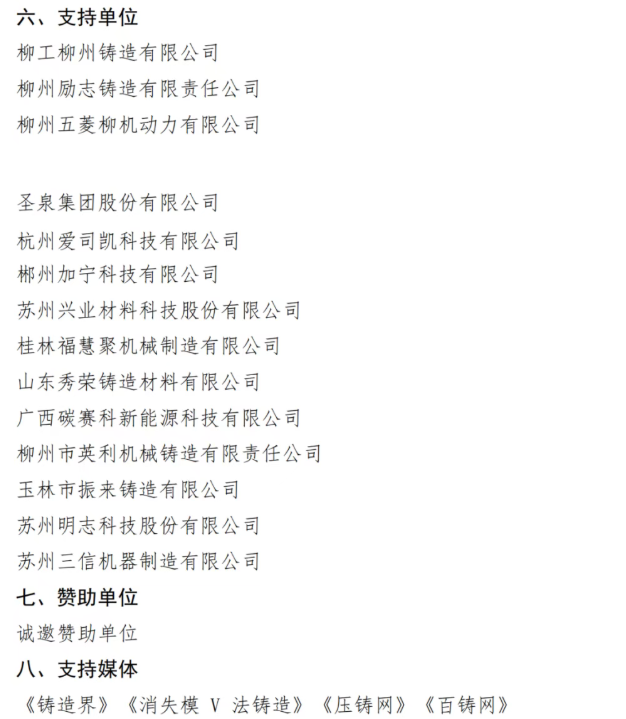 六、支持单位

柳工柳州铸造有限公司

柳州励志铸造有限责任公司

柳州五菱柳机动力有限公司

圣泉集团股份有限公司

杭州爱司凯科技有限公司

郴州加宁科技有限公司

苏州兴业材料科技股份有限公司

桂林福慧聚机械制造有限公司

山东秀荣铸造材料有限公司

广西碳赛科新能源科技有限公司

柳州市英利机械铸造有限责任公司

玉林市振来铸造有限公司

苏州明志科技股份有限公司

苏州三信机器制造有限公司

七、赞助单位

诚邀赞助单位

八、支持媒体

《铸造界》《消失模 V 法铸造》《压铸网》《百铸网》